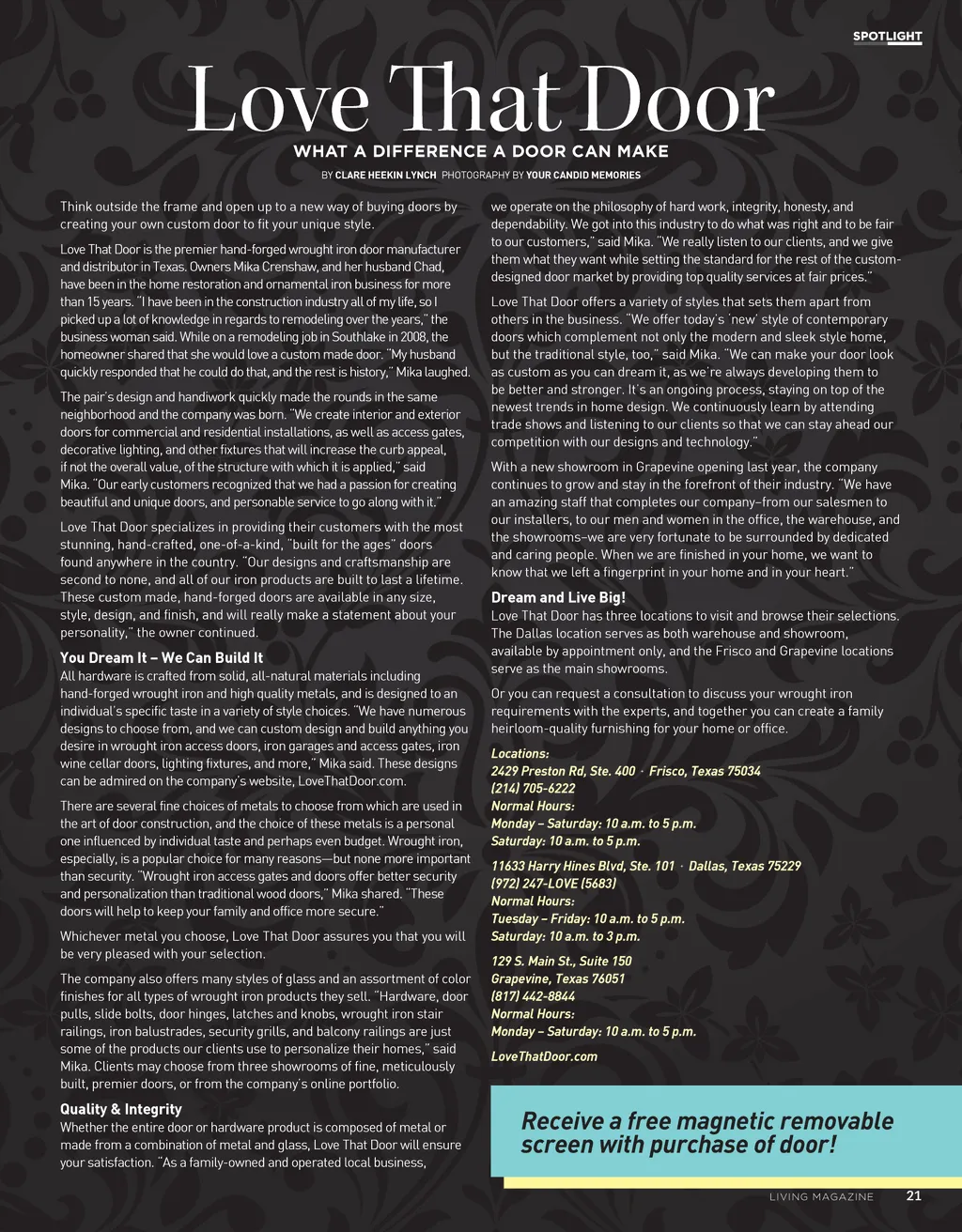 SPOTLIGHT

Love That Door

WHAT A DIFFERENCE A DOOR CAN MAKE

BY CLARE HEEKIN LYNCH PHOTOGRAPHY BY YOUR CANDID MEMORIES

Think outside the frame and open up to a new way of buying doors by creating your own custom door to fit your unique style.

Love That Door is the premier hand-forged wrought iron door manufacturer and distributor in Texas. Owners Mika Crenshaw, and her husband Chad, have been in the home restoration and ornamental iron business for more than 15 years. "I have been in the construction industry all of my life, so I picked up a lot of knowledge in regards to remodeling over the years," the business woman said. While on a remodeling job in Southlake in 2008, the homeowner shared that she would love a custom made door. "My husband quickly responded that he could do that, and the rest is history," Mika laughed.

The pair's design and handiwork quickly made the rounds in the same neighborhood and the company was born. "We create interior and exterior doors for commercial and residential installations, as well as access gates, decorative lighting, and other fixtures that will increase the curb appeal, if not the overall value, of the structure with which it is applied," said Mika. "Our early customers recognized that we had a passion for creating beautiful and unique doors, and personable service to go along with it."

Love That Door specializes in providing their customers with the most stunning, hand-crafted, one-of-a-kind, "built for the ages" doors found anywhere in the country. "Our designs and craftsmanship are second to none, and all of our iron products are built to last a lifetime. These custom made, hand-forged doors are available in any size, style, design, and finish, and will really make a statement about your personality," the owner continued.

You Dream It – We Can Build It
All hardware is crafted from solid, all-natural materials including hand-forged wrought iron and high quality metals, and is designed to an individual's specific taste in a variety of style choices. "We have numerous designs to choose from, and we can custom design and build anything you desire in wrought iron access doors, iron garages and access gates, iron wine cellar doors, lighting fixtures, and more," Mika said. These designs can be admired on the company's website, LoveThatDoor.com.

There are several fine choices of metals to choose from which are used in the art of door construction, and the choice of these metals is a personal one influenced by individual taste and perhaps even budget. Wrought iron, especially, is a popular choice for many reasons—but none more important than security. "Wrought iron access gates and doors offer better security and personalization than traditional wood doors," Mika shared. "These doors will help to keep your family and office more secure."

Whichever metal you choose, Love That Door assures you that you will be very pleased with your selection.

The company also offers many styles of glass and an assortment of color finishes for all types of wrought iron products they sell. "Hardware, door pulls, slide bolts, door hinges, latches and knobs, wrought iron stair railings, iron balustrades, security grills, and balcony railings are just some of the products our clients use to personalize their homes," said Mika. Clients may choose from three showrooms of fine, meticulously built, premier doors, or from the company's online portfolio.

Quality & Integrity
Whether the entire door or hardware product is composed of metal or made from a combination of metal and glass, Love That Door will ensure your satisfaction. "As a family-owned and operated local business, we operate on the philosophy of hard work, integrity, honesty, and dependability. We got into this industry to do what was right and to be fair to our customers," said Mika. "We really listen to our clients, and we give them what they want while setting the standard for the rest of the custom-designed door market by providing top quality services at fair prices."

Love That Door offers a variety of styles that sets them apart from others in the business. "We offer today's 'new' style of contemporary doors which complement not only the modern and sleek style home, but the traditional style, too," said Mika. "We can make your door look as custom as you can dream it, as we're always developing them to be better and stronger. It's an ongoing process, staying on top of the newest trends in home design. We continuously learn by attending trade shows and listening to our clients so that we can stay ahead our competition with our designs and technology."

With a new showroom in Grapevine opening last year, the company continues to grow and stay in the forefront of their industry. "We have an amazing staff that completes our company–from our salesmen to our installers, to our men and women in the office, the warehouse, and the showrooms–we are very fortunate to be surrounded by dedicated and caring people. When we are finished in your home, we want to know that we left a fingerprint in your home and in your heart."

Dream and Live Big!
Love That Door has three locations to visit and browse their selections. The Dallas location serves as both warehouse and showroom, available by appointment only, and the Frisco and Grapevine locations serve as the main showrooms.

Or you can request a consultation to discuss your wrought iron requirements with the experts, and together you can create a family heirloom-quality furnishing for your home or office.

Locations:
2429 Preston Rd, Ste. 400 · Frisco, Texas 75034
(214) 705-6222
Normal Hours:
Monday – Saturday: 10 a.m. to 5 p.m.
Saturday: 10 a.m. to 5 p.m.

11633 Harry Hines Blvd, Ste. 101 · Dallas, Texas 75229
(972) 247-LOVE (5683)
Normal Hours:
Tuesday – Friday: 10 a.m. to 5 p.m.
Saturday: 10 a.m. to 3 p.m.

129 S. Main St., Suite 150
Grapevine, Texas 76051
(817) 442-8844
Normal Hours:
Monday – Saturday: 10 a.m. to 5 p.m.

LoveThatDoor.com

Receive a free magnetic removable screen with purchase of door!

LIVING MAGAZINE 21